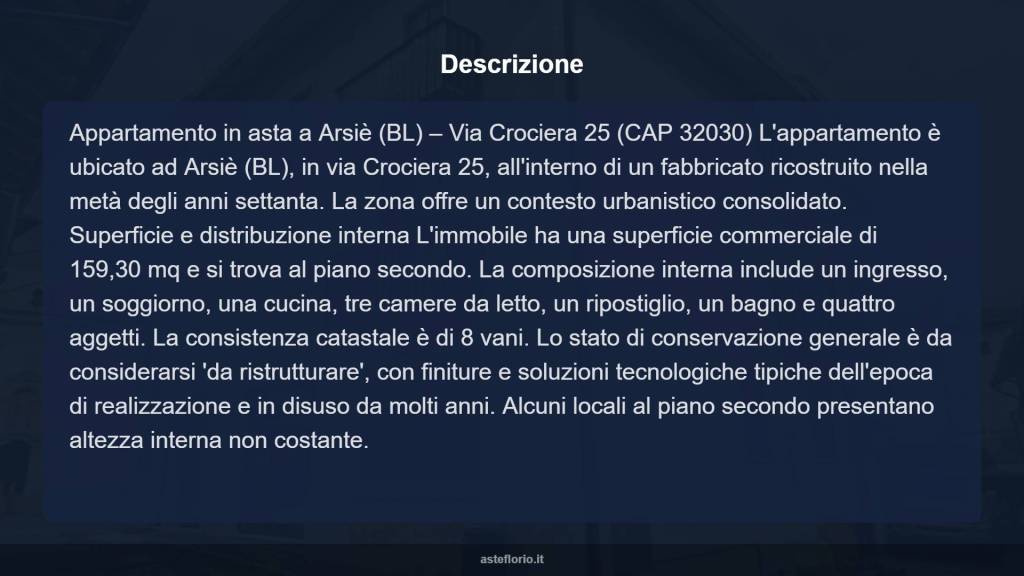 Descrizione

Appartamento in asta a Arsiè (BL) – Via Crociera 25 (CAP 32030) L'appartamento è ubicato ad Arsiè (BL), in via Crociera 25, all'interno di un fabbricato ricostruito nella metà degli anni settanta. La zona offre un contesto urbanistico consolidato. Superficie e distribuzione interna L'immobile ha una superficie commerciale di 159,30 mq e si trova al piano secondo. La composizione interna include un ingresso, un soggiorno, una cucina, tre camere da letto, un ripostiglio, un bagno e quattro aggetti. La consistenza catastale è di 8 vani. Lo stato di conservazione generale è da considerarsi 'da ristrutturare', con finiture e soluzioni tecnologiche tipiche dell'epoca di realizzazione e in disuso da molti anni. Alcuni locali al piano secondo presentano altezza interna non costante.

asteflorio.it